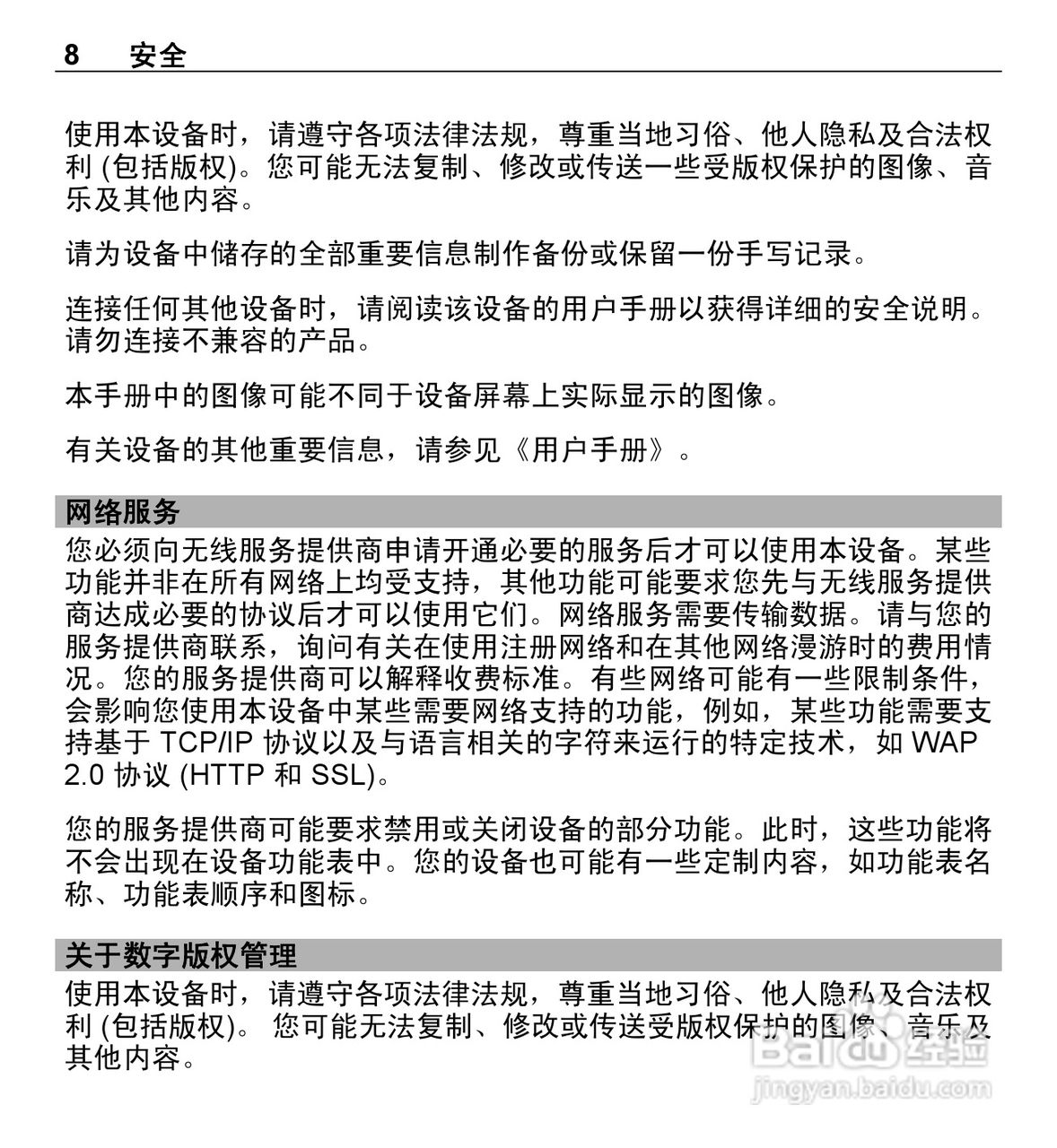 8 安全

使用本设备时，请遵守各项法律法规，尊重当地习俗、他人隐私及合法权利 (包括版权)。您可能无法复制、修改或传送一些受版权保护的图像、音乐及其他内容。

请为设备中储存的全部重要信息制作备份或保留一份手写记录。

连接任何其他设备时，请阅读该设备的用户手册以获得详细的安全说明。请勿连接不兼容的产品。

本手册中的图像可能不同于设备屏幕上实际显示的图像。

有关设备的其他重要信息，请参见《用户手册》。

网络服务

您必须向无线服务提供商申请开通必要的服务后才可以使用本设备。某些功能并非在所有网络上均受支持，其他功能可能要求您先与无线服务提供商达成必要的协议后才可以使用它们。网络服务需要传输数据。请与您的服务提供商联系，询问有关在使用注册网络和在其他网络漫游时的费用情况。您的服务提供商可以解释收费标准。有些网络可能有一些限制条件，会影响您使用本设备中某些需要网络支持的功能，例如，某些功能需要支持基于 TCP/IP 协议以及与语言相关的字符来运行的特定技术，如 WAP 2.0 协议 (HTTP 和 SSL)。

您的服务提供商可能要求禁用或关闭设备的部分功能。此时，这些功能将不会出现在设备功能表中。您的设备也可能有一些定制内容，如功能表名称、功能表顺序和图标。

关于数字版权管理

使用本设备时，请遵守各项法律法规，尊重当地习俗、他人隐私及合法权利 (包括版权)。 您可能无法复制、修改或传送受版权保护的图像、音乐及其他内容。

Baidu 经验
jingyan.baidu.com